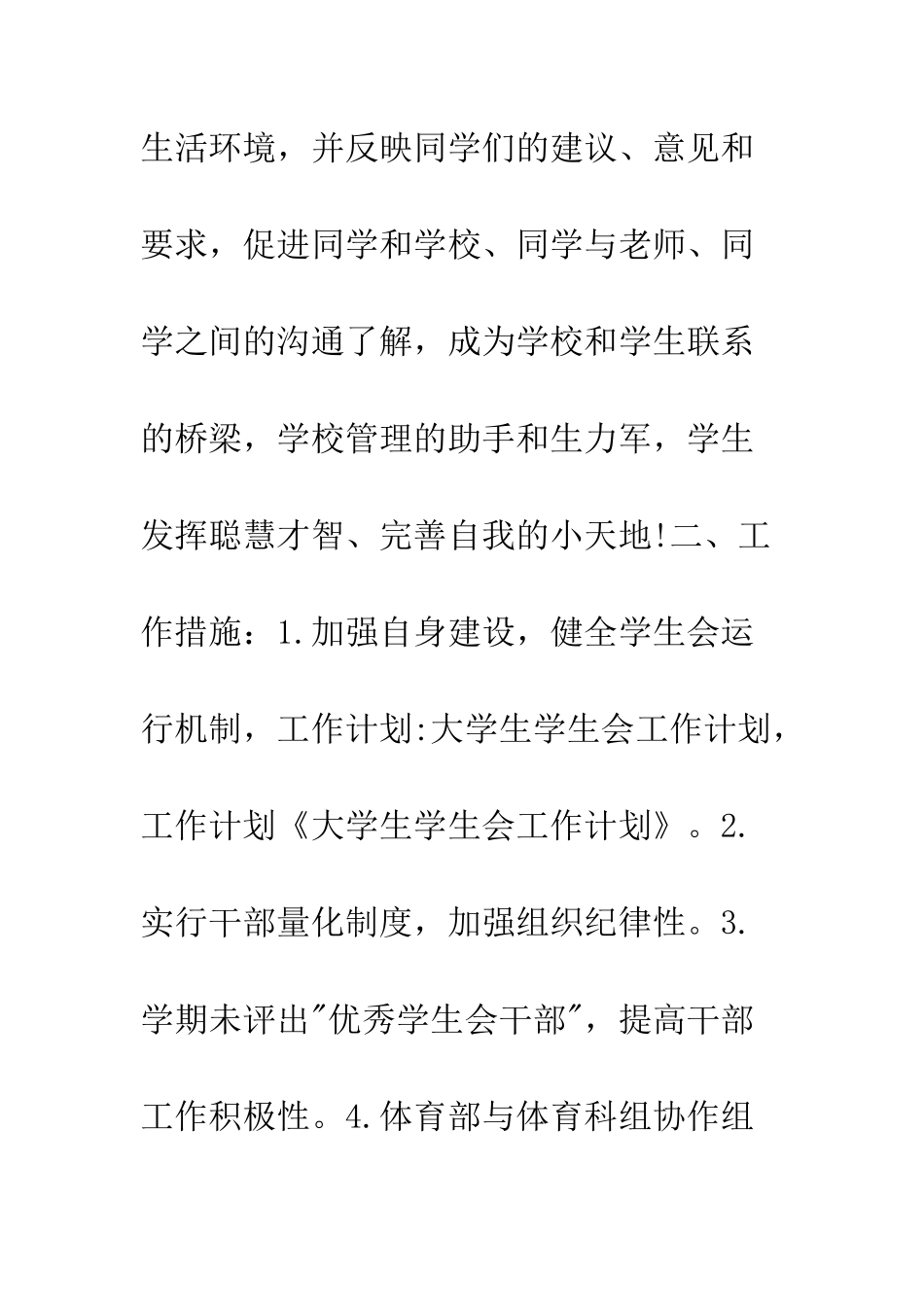 生活环境，并反映同学们的建议、意见和要求，促进同学和学校、同学与老师、同学之间的沟通了解，成为学校和学生联系的桥梁，学校管理的助手和生力军，学生发挥聪慧才智、完善自我的小天地!二、工作措施：1.加强自身建设，健全学生会运行机制，工作计划:大学生学生会工作计划，工作计划《大学生学生会工作计划》。2.实行干部量化制度，加强组织纪律性。3.学期未评出"优秀学生会干部"，提高干部工作积极性。4.体育部与体育科组协作组